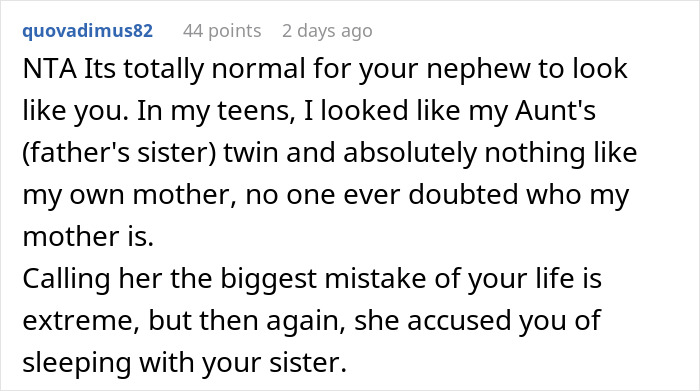 quovadimus82 44 points 2 days ago

NTA Its totally normal for your nephew to look like you. In my teens, I looked like my Aunt's (father's sister) twin and absolutely nothing like my own mother, no one ever doubted who my mother is.
Calling her the biggest mistake of your life is extreme, but then again, she accused you of sleeping with your sister.